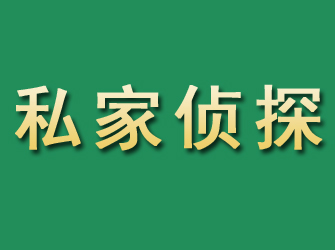 私家侦探